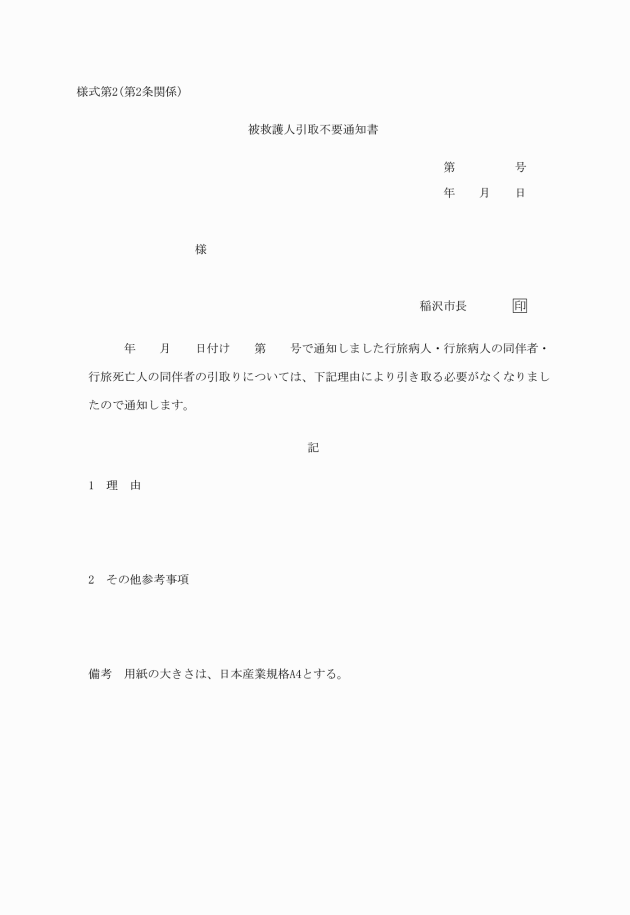 様式第2(第2条関係)

被救護人引取不要通知書

第 号
年 月 日

様

稲沢市長 印

年 月 日付け 第 号で通知しました行旅病人・行旅病人の同伴者・行旅死亡人の同伴者の引取りについては、下記理由により引き取る必要がなくなりましたので通知します。

記

1 理 由

2 その他参考事項

備考 用紙の大きさは、日本産業規格A4とする。